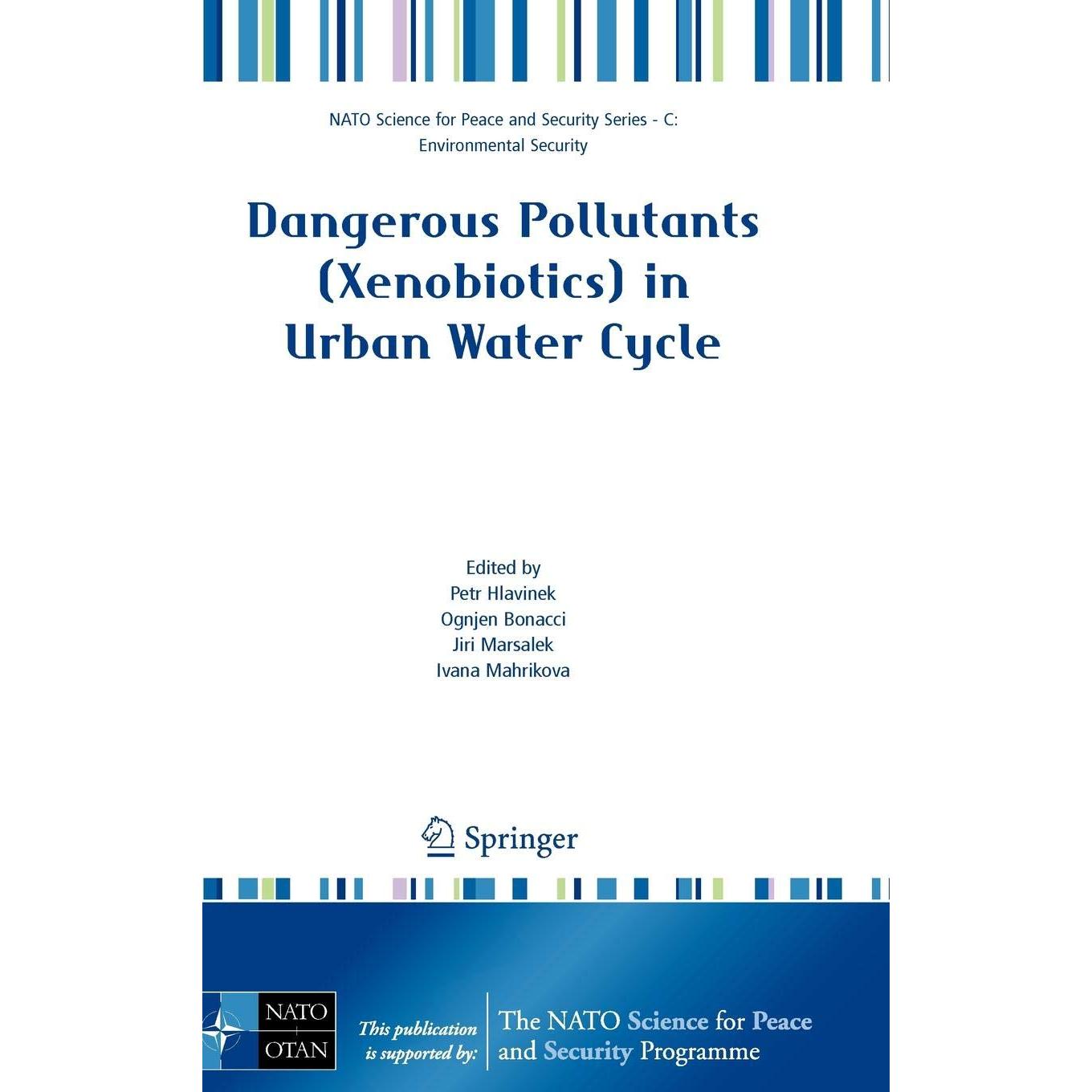 NATO Science for Peace and Security Series - C:
Environmental Security

Dangerous Pollutants (Xenobiotics) in Urban Water Cycle

Edited by
Petr Hlavinek
Ognjen Bonacci
Jiri Marsalek
Ivana Mahrikova

Springer

NATO
OTAN

This publication is supported by:

The NATO Science for Peace and Security Programme